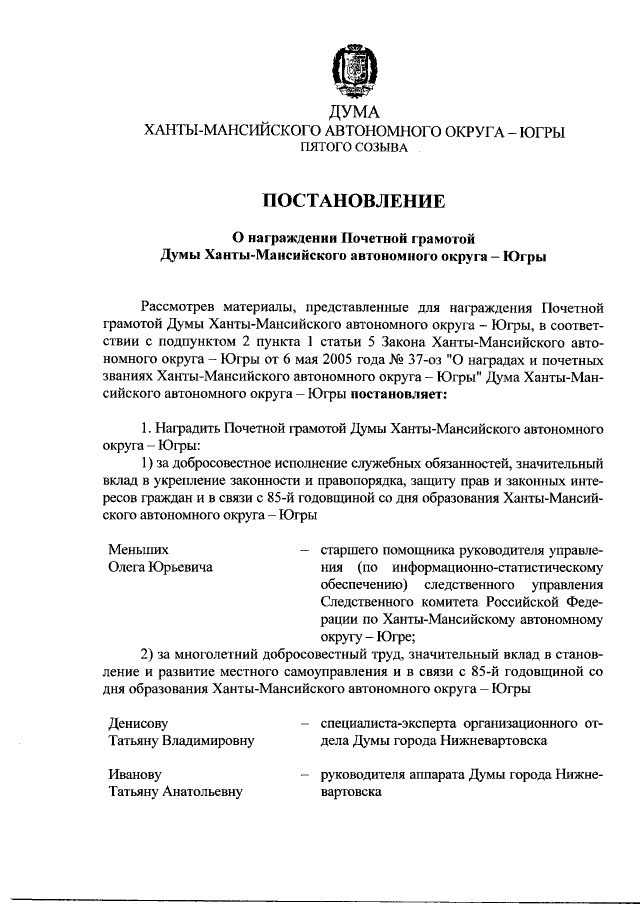 ДУМА
ХАНТЫ-МАНСИЙСКОГО АВТОНОМНОГО ОКРУГА – ЮГРЫ
ПЯТОГО СОЗЫВА

ПОСТАНОВЛЕНИЕ

О награждении Почетной грамотой
Думы Ханты-Мансийского автономного округа – Югры

Рассмотрев материалы, представленные для награждения Почетной грамотой Думы Ханты-Мансийского автономного округа – Югры, в соответствии с подпунктом 2 пункта 1 статьи 5 Закона Ханты-Мансийского автономного округа – Югры от 6 мая 2005 года № 37-оз "О наградах и почетных званиях Ханты-Мансийского автономного округа – Югры" Дума Ханты-Мансийского автономного округа – Югры постановляет:

1. Наградить Почетной грамотой Думы Ханты-Мансийского автономного округа – Югры:
1) за добросовестное исполнение служебных обязанностей, значительный вклад в укрепление законности и правопорядка, защиту прав и законных интересов граждан и в связи с 85-й годовщиной со дня образования Ханты-Мансийского автономного округа – Югры

Меньших Олега Юрьевича – старшего помощника руководителя управления (по информационно-статистическому обеспечению) следственного управления Следственного комитета Российской Федерации по Ханты-Мансийскому автономному округу – Югре;

2) за многолетний добросовестный труд, значительный вклад в становление и развитие местного самоуправления и в связи с 85-й годовщиной со дня образования Ханты-Мансийского автономного округа – Югры

Денисову Татьяну Владимировну – специалиста-эксперта организационного отдела Думы города Нижневартовска

Иванову Татьяну Анатольевну – руководителя аппарата Думы города Нижневартовска